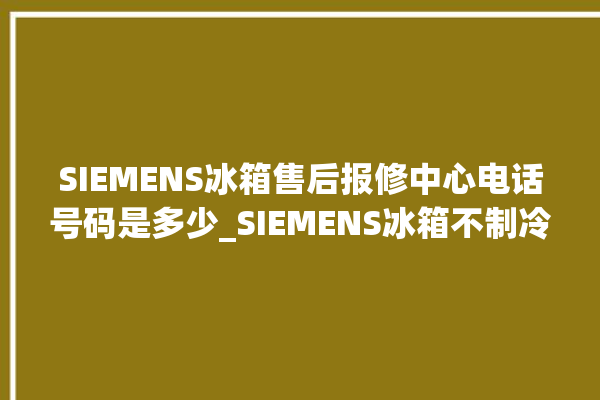 SIEMENS冰箱售后报修中心电话号码是多少_SIEMENS冰箱不制冷